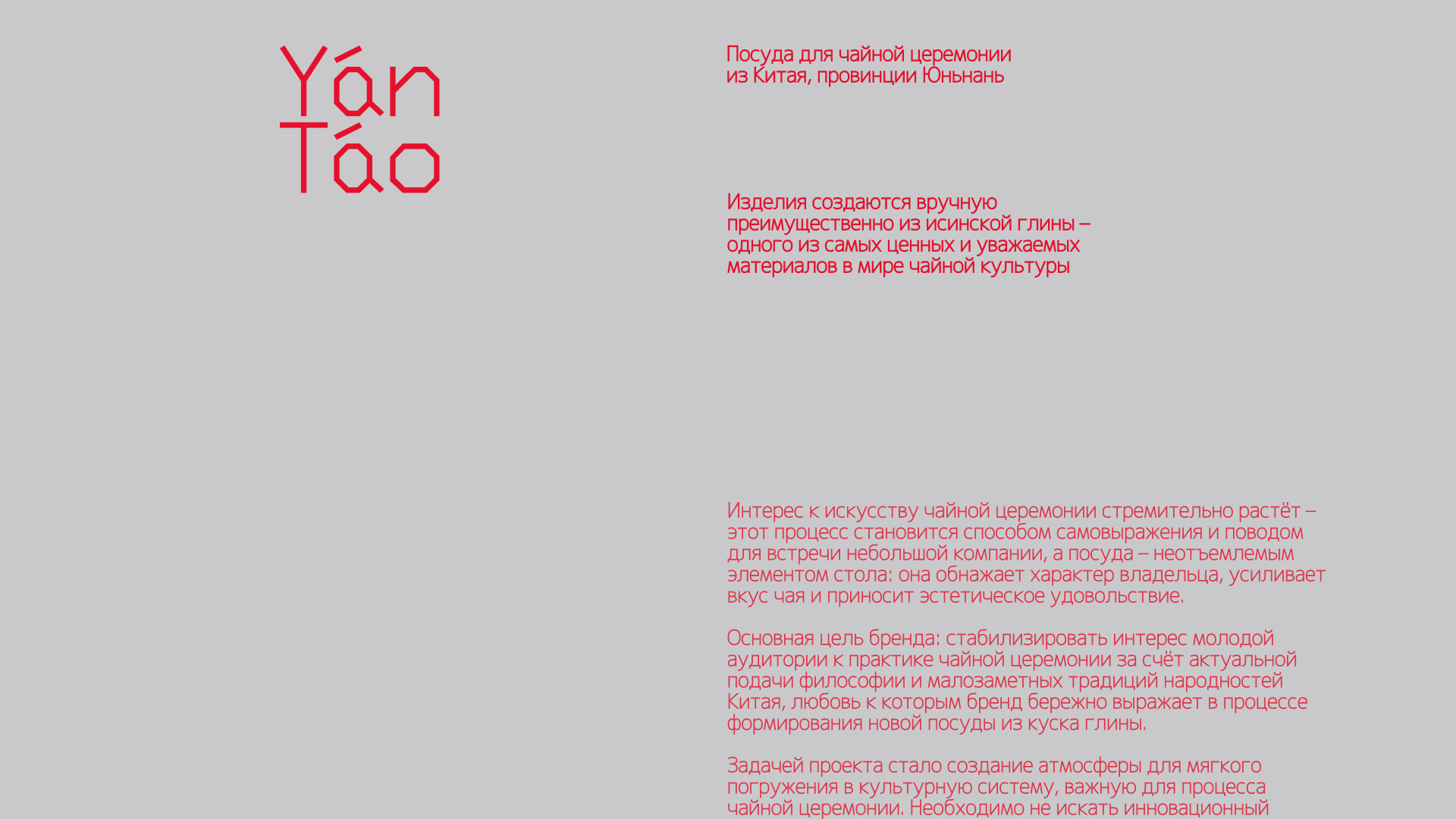 Yán Táo

Посуда для чайной церемонии из Китая, провинции Юньнань

Изделия создаются вручную преимущественно из исинской глины – одного из самых ценных и уважаемых материалов в мире чайной культуры

Интерес к искусству чайной церемонии стремительно растёт – этот процесс становится способом самовыражения и поводом для встречи небольшой компании, а посуда – неотъемлемым элементом стола: она обнажает характер владельца, усиливает вкус чая и приносит эстетическое удовольствие.

Основная цель бренда: стабилизировать интерес молодой аудитории к практике чайной церемонии за счёт актуальной подачи философии и малозаметных традиций народностей Китая, любовь к которым бренд бережно выражает в процессе формирования новой посуды из куска глины.

Задачей проекта стало создание атмосферы для мягкого погружения в культурную систему, важную для процесса чайной церемонии. Необходимо не искать инновационный